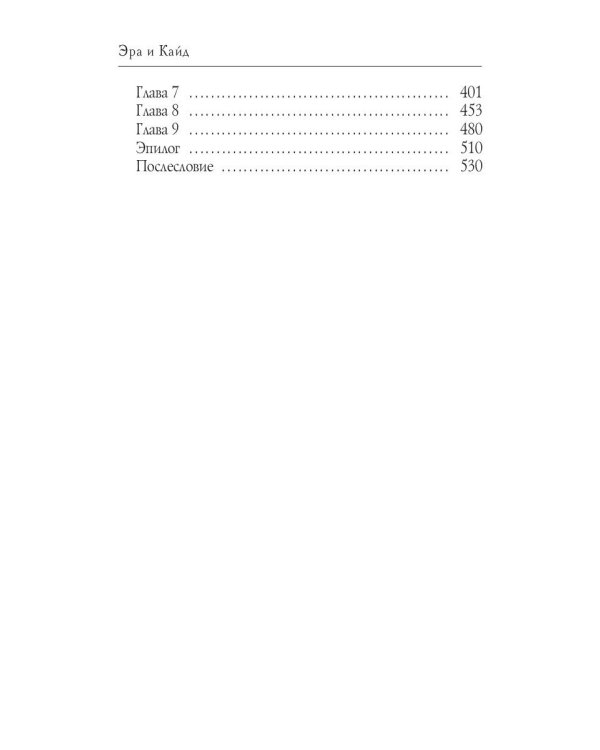 Эра и Кайд

Глава 7 401
Глава 8 453
Глава 9 480
Эпилог 510
Послесловие 530